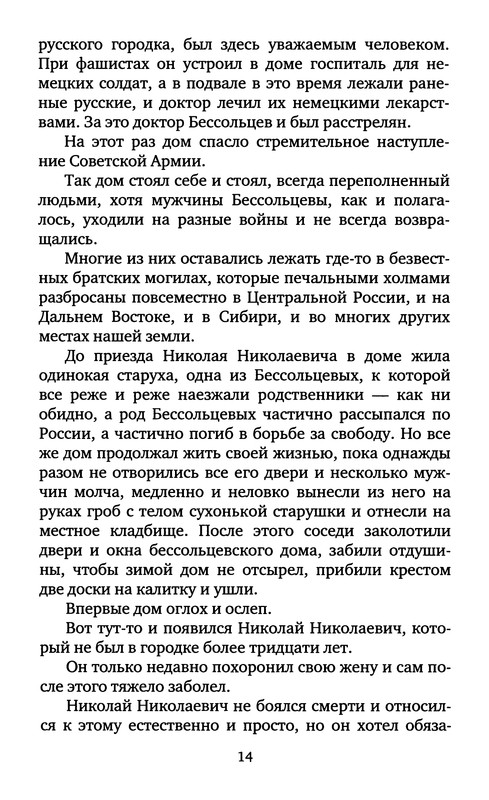 русского городка, был здесь уважаемым человеком. При фашистах он устроил в доме госпиталь для немецких солдат, а в подвале в это время лежали раненые русские, и доктор лечил их немецкими лекарствами. За это доктор Бессольцев и был расстрелян.

На этот раз дом спасло стремительное наступление Советской Армии.

Так дом стоял себе и стоял, всегда переполненный людьми, хотя мужчины Бессольцевы, как и полагалось, уходили на разные войны и не всегда возвращались.

Многие из них оставались лежать где-то в безвестных братских могилах, которые печальными холмами разбросаны повсеместно в Центральной России, и на Дальнем Востоке, и в Сибири, и во многих других местах нашей земли.

До приезда Николая Николаевича в доме жила одинокая старуха, одна из Бессольцевых, к которой все реже и реже наезжали родственники — как ни обидно, а род Бессольцевых частично рассыпался по России, а частично погиб в борьбе за свободу. Но все же дом продолжал жить своей жизнью, пока однажды разом не отворились все его двери и несколько мужчин молча, медленно и неловко вынесли из него на руках гроб с телом сухонькой старушки и отнесли на местное кладбище. После этого соседи заколотили двери и окна бессольцевского дома, забили отдушины, чтобы зимой дом не отсырел, прибили крестом две доски на калитку и ушли.

Впервые дом оглох и ослеп.

Вот тут-то и появился Николай Николаевич, который не был в городке более тридцати лет.

Он только недавно похоронил свою жену и сам после этого тяжело заболел.

Николай Николаевич не боялся смерти и относился к этому естественно и просто, но он хотел обяза-

14